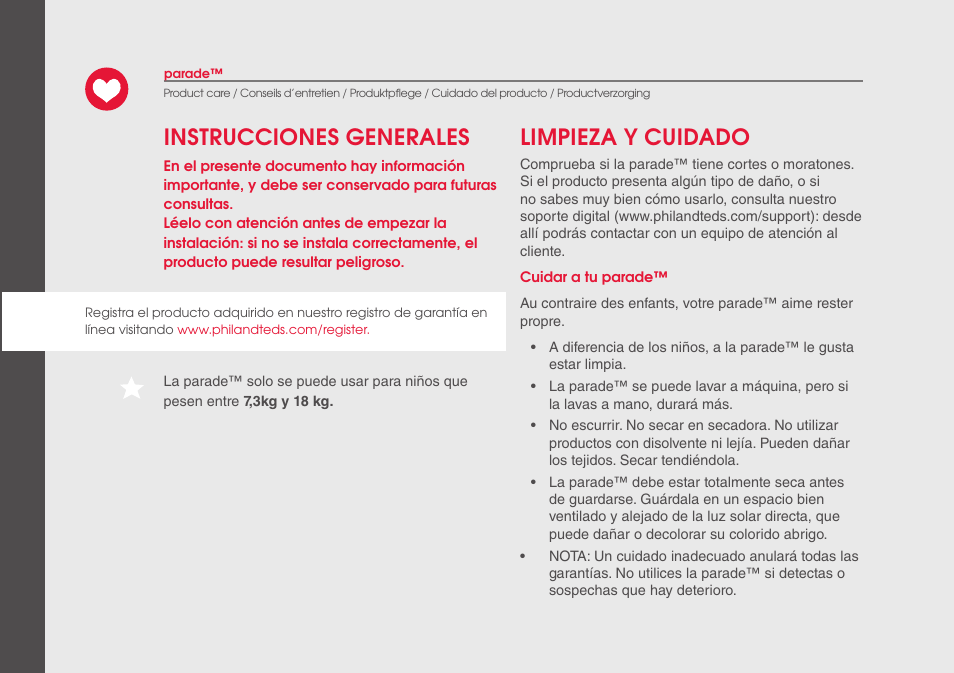 parade™
Product care / Conseils d'entretien / Produktpflege / Cuidado del producto / Productverzorging

INSTRUCCIONES GENERALES

En el presente documento hay información importante, y debe ser conservado para futuras consultas.
Léelo con atención antes de empezar la instalación: si no se instala correctamente, el producto puede resultar peligroso.

Registra el producto adquirido en nuestro registro de garantía en línea visitando www.philandteds.com/register.

La parade™ solo se puede usar para niños que pesen entre 7,3kg y 18 kg.

LIMPIEZA Y CUIDADO

Comprueba si la parade™ tiene cortes o moratones. Si el producto presenta algún tipo de daño, o si no sabes muy bien cómo usarlo, consulta nuestro soporte digital (www.philandteds.com/support): desde allí podrás contactar con un equipo de atención al cliente.

Cuidar a tu parade™

Au contraire des enfants, votre parade™ aime rester propre.

• A diferencia de los niños, a la parade™ le gusta estar limpia.
• La parade™ se puede lavar a máquina, pero si la lavas a mano, durará más.
• No escurrir. No secar en secadora. No utilizar productos con disolvente ni lejía. Pueden dañar los tejidos. Secar tendiéndola.
• La parade™ debe estar totalmente seca antes de guardarse. Guárdala en un espacio bien ventilado y alejado de la luz solar directa, que puede dañar o decolorar su colorido abrigo.
• NOTA: Un cuidado inadecuado anulará todas las garantías. No utilices la parade™ si detectas o sospechas que hay deterioro.